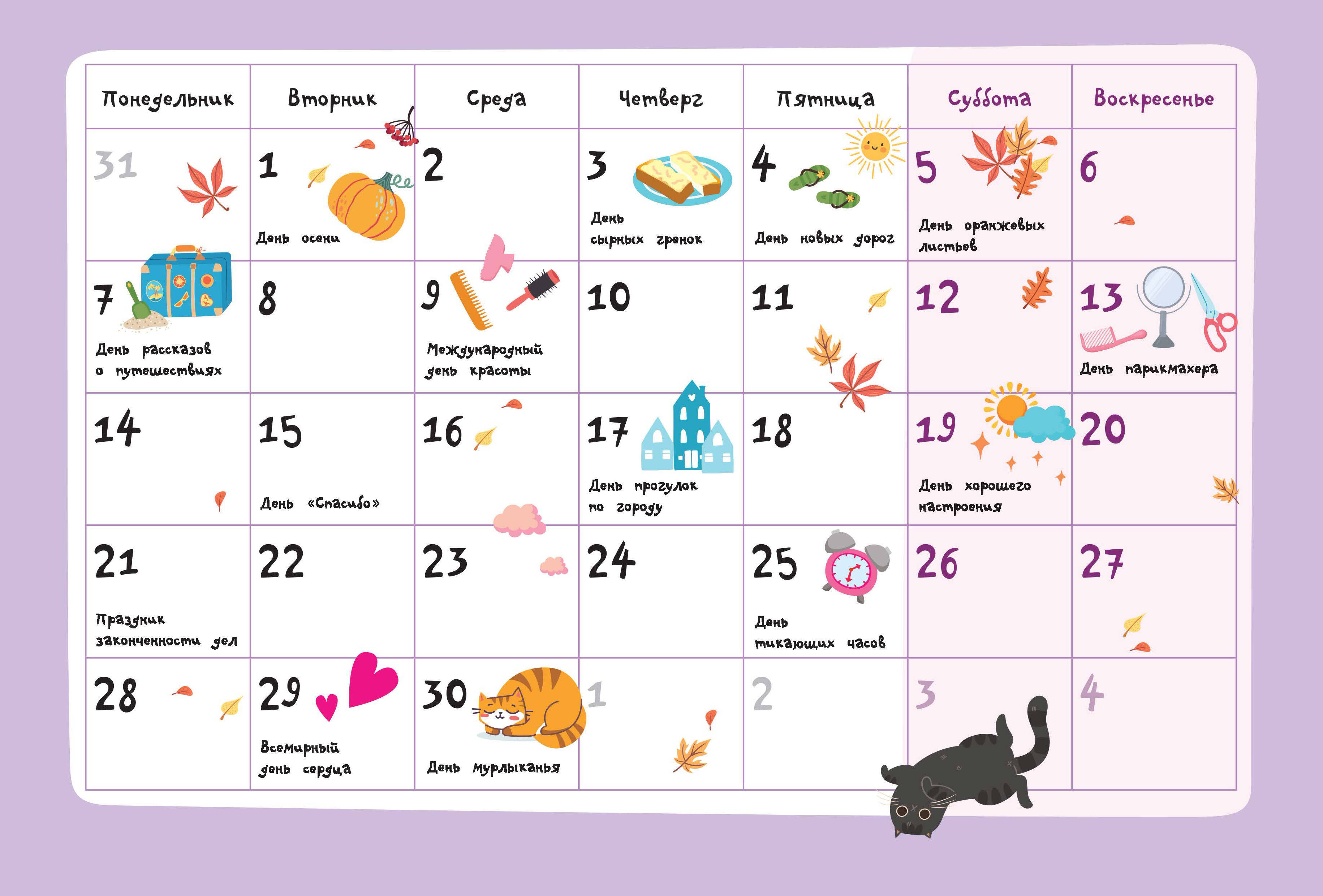 | Понедельник | Вторник | Среда | Четверг | Пятница | Суббота | Воскресенье |
|---|---|---|---|---|---|---|
| 31 | 1 День осени | 2 | 3 День сырных гренок | 4 День новых дорог | 5 День оранжевых листьев | 6 |
| 7 День рассказов о путешествиях | 8 | 9 Международный день красоты | 10 | 11 | 12 | 13 День парикмахера |
| 14 | 15 День «Спасибо» | 16 | 17 День прогулок по городу | 18 | 19 День хорошего настроения | 20 |
| 21 Праздник законченности дел | 22 | 23 | 24 | 25 День тикающих часов | 26 | 27 |
| 28 | 29 Всемирный день сердца | 30 День мурлыканья | 1 | 2 | 3 | 4 |